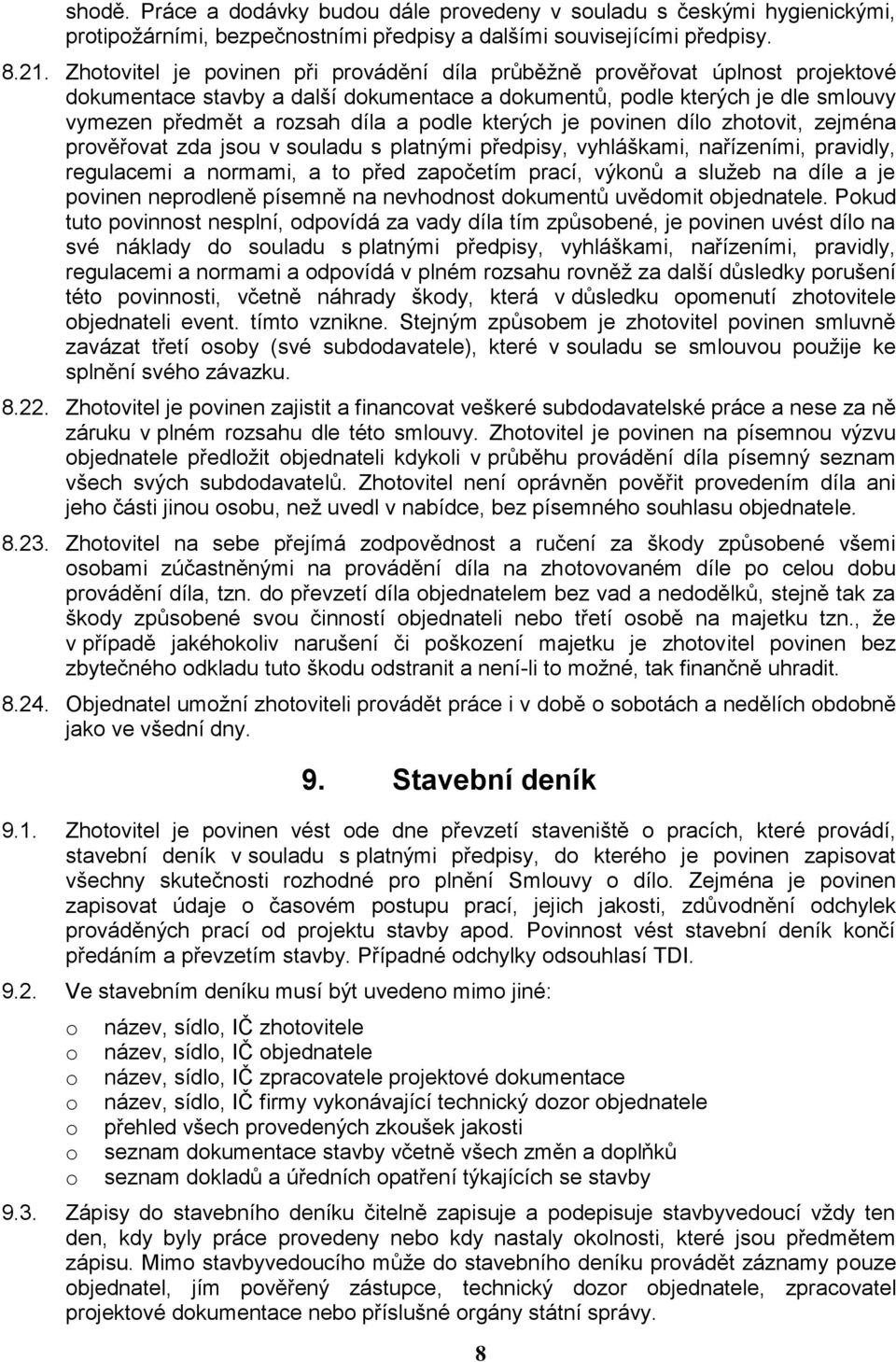 shodě. Práce a dodávky budou dále provedeny v souladu s českými hygienickými, protipožárními, bezpečnostními předpisy a dalšími souvisejícími předpisy.

8.21. Zhotovitel je povinen při provádění díla průběžně prověřovat úplnost projektové dokumentace stavby a další dokumentace a dokumentů, podle kterých je dle smlouvy vymezen předmět a rozsah díla a podle kterých je povinen dílo zhotovit, zejména prověřovat zda jsou v souladu s platnými předpisy, vyhláškami, nařízeními, pravidly, regulacemi a normami, a to před započetím prací, výkonů a služeb na díle a je povinen neprodleně písemně na nevhodnost dokumentů uvědomit objednatele. Pokud tuto povinnost nesplní, odpovídá za vady díla tím způsobené, je povinen uvést dílo na své náklady do souladu s platnými předpisy, vyhláškami, nařízeními, pravidly, regulacemi a normami a odpovídá v plném rozsahu rovněž za další důsledky porušení této povinnosti, včetně náhrady škody, která v důsledku opomenutí zhotovitele objednateli event. tímto vznikne. Stejným způsobem je zhotovitel povinen smluvně zavázat třetí osoby (své subdodavatele), které v souladu se smlouvou použije ke splnění svého závazku.

8.22. Zhotovitel je povinen zajistit a financovat veškeré subdodavatelské práce a nese za ně záruku v plném rozsahu dle této smlouvy. Zhotovitel je povinen na písemnou výzvu objednatele předložit objednateli kdykoli v průběhu provádění díla písemný seznam všech svých subdodavatelů. Zhotovitel není oprávněn pověřit provedením díla ani jeho části jinou osobu, než uvedl v nabídce, bez písemného souhlasu objednatele.

8.23. Zhotovitel na sebe přejímá zodpovědnost a ručení za škody způsobené všemi osobami zúčastněnými na provádění díla na zhotovovaném díle po celou dobu provádění díla, tzn. do převzetí díla objednatelem bez vad a nedodělků, stejně tak za škody způsobené svou činností objednateli nebo třetí osobě na majetku tzn., že v případě jakéhokoliv narušení či poškození majetku je zhotovitel povinen bez zbytečného odkladu tuto škodu odstranit a není-li to možné, tak finančně uhradit.

8.24. Objednatel umožní zhotoviteli provádět práce i v době o sobotách a nedělích obdobně jako ve všední dny.

9. Stavební deník

9.1. Zhotovitel je povinen vést ode dne převzetí staveniště o pracích, které provádí, stavební deník v souladu s platnými předpisy, do kterého je povinen zapisovat všechny skutečnosti rozhodné pro plnění Smlouvy o dílo. Zejména je povinen zapisovat údaje o časovém postupu prací, jejich jakosti, zdůvodnění odchylek prováděných prací od projektu stavby apod. Povinnost vést stavební deník končí předáním a převzetím stavby. Případné odchylky odsouhlasí TDI.

9.2. Ve stavebním deníku musí být uvedeno mimo jiné:

o název, sídlo, IČ zhotovitele
o název, sídlo, IČ objednatele
o název, sídlo, IČ zpracovatele projektové dokumentace
o název, sídlo, IČ firmy vykonávající technický dozor objednatele
o přehled všech provedených zkoušek jakosti
o seznam dokumentace stavby včetně všech změn a doplňků
o seznam dokladů a úředních opatření týkajících se stavby

9.3. Zápisy do stavebního deníku čitelně zapisuje a podepisuje stavbyvedoucí vždy ten den, kdy byly práce provedeny nebo kdy nastaly okolnosti, které jsou předmětem zápisu. Mimo stavbyvedoucího může do stavebního deníku provádět záznamy pouze objednatel, jím pověřený zástupce, technický dozor objednatele, zpracovatel projektové dokumentace nebo příslušné orgány státní správy.

8